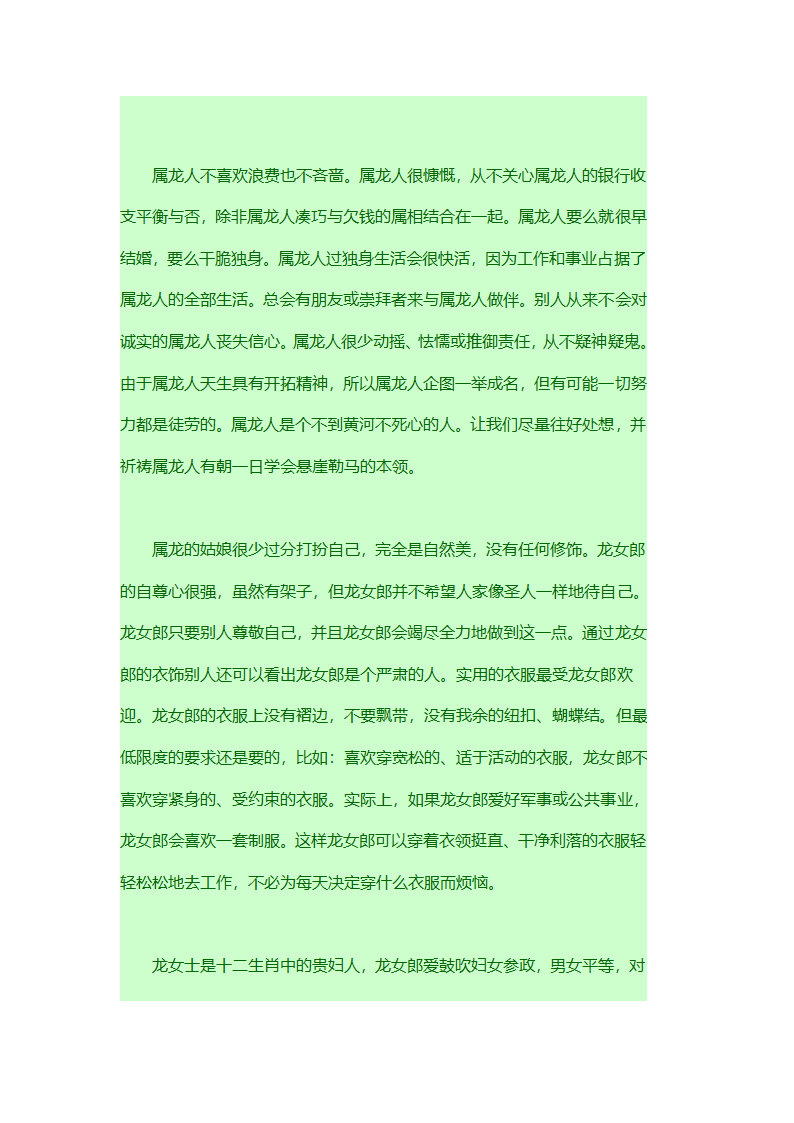 属龙人不喜欢浪费也不吝啬。属龙人很慷慨，从不关心属龙人的银行收支平衡与否，除非属龙人凑巧与欠钱的属相结合在一起。属龙人要么就很早结婚，要么干脆独身。属龙人过独身生活会很快活，因为工作和事业占据了属龙人的全部生活。总会有朋友或崇拜者来与属龙人做伴。别人从来不会对诚实的属龙人丧失信心。属龙人很少动摇、怯懦或推御责任，从不疑神疑鬼。由于属龙人天生具有开拓精神，所以属龙人企图一举成名，但有可能一切努力都是徒劳的。属龙人是个不到黄河不死心的人。让我们尽量往好处想，并祈祷属龙人有朝一日学会悬崖勒马的本领。

属龙的姑娘很少过分打扮自己，完全是自然美，没有任何修饰。龙女郎的自尊心很强，虽然有架子，但龙女郎并不希望人家像圣人一样地待自己。龙女郎只要别人尊敬自己，并且龙女郎会竭尽全力地做到这一点。通过龙女郎的衣饰别人还可以看出龙女郎是个严肃的人。实用的衣服最受龙女郎欢迎。龙女郎的衣服上没有褶边，不要飘带，没有我余的纽扣、蝴蝶结。但最低限度的要求还是要的，比如：喜欢穿宽松的、适于活动的衣服，龙女郎不喜欢穿紧身的、受约束的衣服。实际上，如果龙女郎爱好军事或公共事业，龙女郎会喜欢一套制服。这样龙女郎可以穿着衣领挺直、干净利落的衣服轻轻松松地去工作，不必为每天决定穿什么衣服而烦恼。

龙女士是十二生肖中的贵妇人，龙女郎爱鼓吹妇女参政，男女平等，对